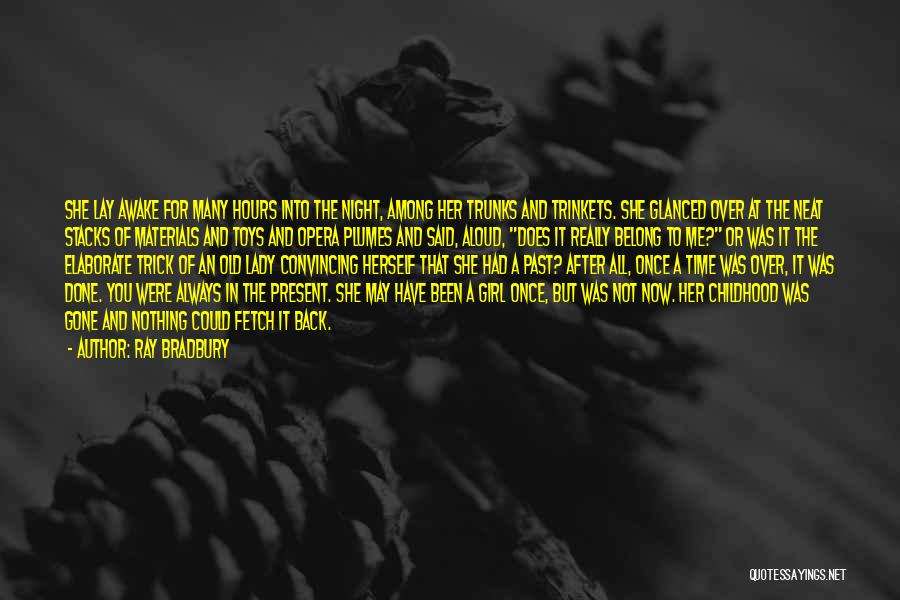 SHE LAY AWAKE FOR MANY HOURS INTO THE NIGHT, AMONG HER TRUNKS AND TRINKETS. SHE GLANCED OVER AT THE NEAT STACKS OF MATERIALS AND TOYS AND OPERA PLUMES AND SAID, ALOUD, "DOES IT REALLY BELONG TO ME?" OR WAS IT THE ELABORATE TRICK OF AN OLD LADY CONVINCING HERSELF THAT SHE HAD A PAST? AFTER ALL, ONCE A TIME WAS OVER, IT WAS DONE. YOU WERE ALWAYS IN THE PRESENT. SHE MAY HAVE BEEN A GIRL ONCE, BUT WAS NOT NOW. HER CHILDHOOD WAS GONE AND NOTHING COULD FETCH IT BACK.

- AUTHOR: RAY BRADBURY

QUOTESSAYINGS.NET